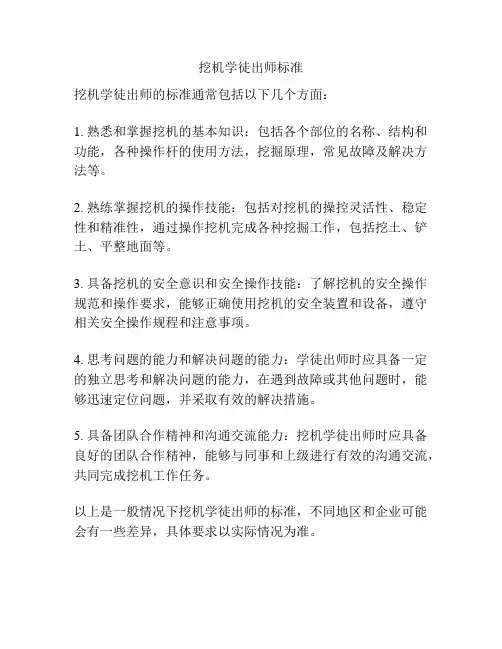 挖机学徒出师标准

挖机学徒出师的标准通常包括以下几个方面：

1. 熟悉和掌握挖机的基本知识：包括各个部位的名称、结构和功能，各种操作杆的使用方法，挖掘原理，常见故障及解决方法等。

2. 熟练掌握挖机的操作技能：包括对挖机的操控灵活性、稳定性和精准性，通过操作挖机完成各种挖掘工作，包括挖土、铲土、平整地面等。

3. 具备挖机的安全意识和安全操作技能：了解挖机的安全操作规范和操作要求，能够正确使用挖机的安全装置和设备，遵守相关安全操作规程和注意事项。

4. 思考问题的能力和解决问题的能力：学徒出师时应具备一定的独立思考和解决问题的能力，在遇到故障或其他问题时，能够迅速定位问题，并采取有效的解决措施。

5. 具备团队合作精神和沟通交流能力：挖机学徒出师时应具备良好的团队合作精神，能够与同事和上级进行有效的沟通交流，共同完成挖机工作任务。

以上是一般情况下挖机学徒出师的标准，不同地区和企业可能会有一些差异，具体要求以实际情况为准。